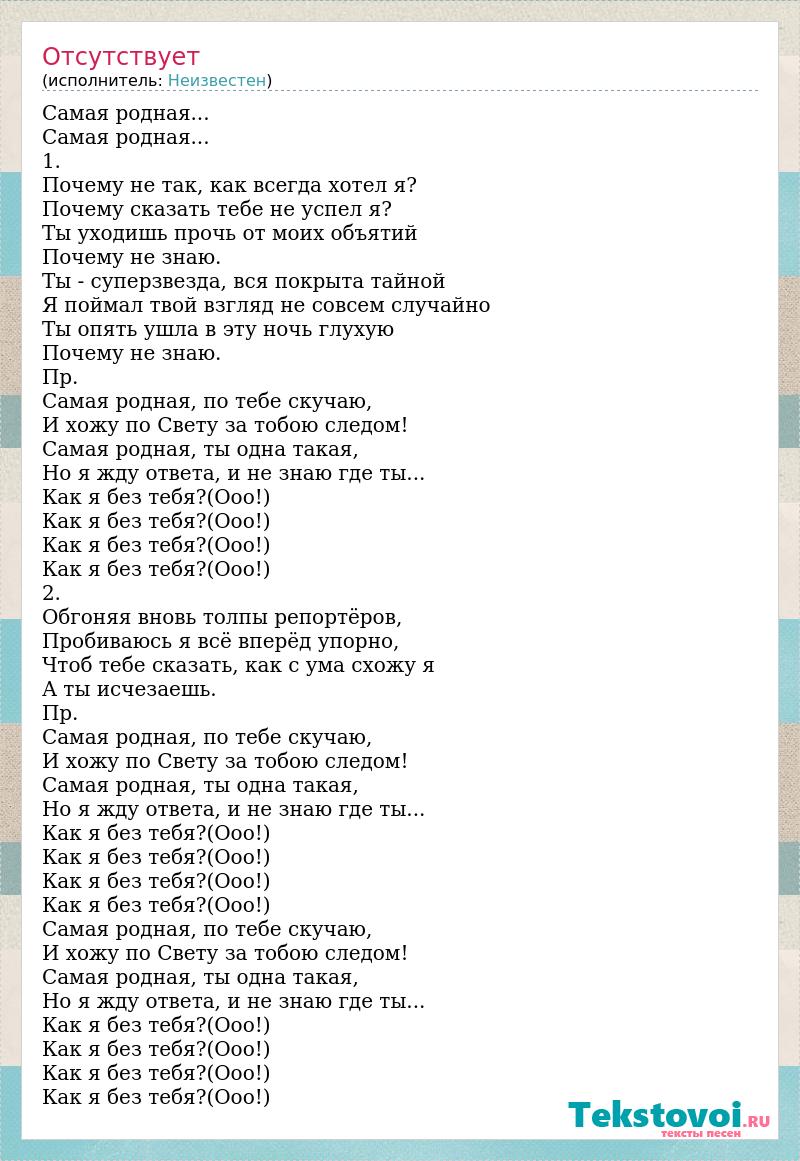 Отсутствует
(исполнитель: Неизвестен)

Самая родная...
Самая родная...
1.
Почему не так, как всегда хотел я?
Почему сказать тебе не успел я?
Ты уходишь прочь от моих объятий
Почему не знаю.
Ты - суперзвезда, вся покрыта тайной
Я поймал твой взгляд не совсем случайно
Ты опять ушла в эту ночь глухую
Почему не знаю.
Пр.
Самая родная, по тебе скучаю,
И хожу по Свету за тобою следом!
Самая родная, ты одна такая,
Но я жду ответа, и не знаю где ты...
Как я без тебя?(Ооо!)
Как я без тебя?(Ооо!)
Как я без тебя?(Ооо!)
Как я без тебя?(Ооо!)
2.
Обгоняя вновь толпы репортёров,
Пробиваюсь я всё вперёд упорно,
Чтоб тебе сказать, как с ума схожу я
А ты исчезаешь.
Пр.
Самая родная, по тебе скучаю,
И хожу по Свету за тобою следом!
Самая родная, ты одна такая,
Но я жду ответа, и не знаю где ты...
Как я без тебя?(Ооо!)
Как я без тебя?(Ооо!)
Как я без тебя?(Ооо!)
Как я без тебя?(Ооо!)
Самая родная, по тебе скучаю,
И хожу по Свету за тобою следом!
Самая родная, ты одна такая,
Но я жду ответа, и не знаю где ты...
Как я без тебя?(Ооо!)
Как я без тебя?(Ооо!)
Как я без тебя?(Ооо!)
Как я без тебя?(Ооо!)

Tekstovoi.RU
тексты песен